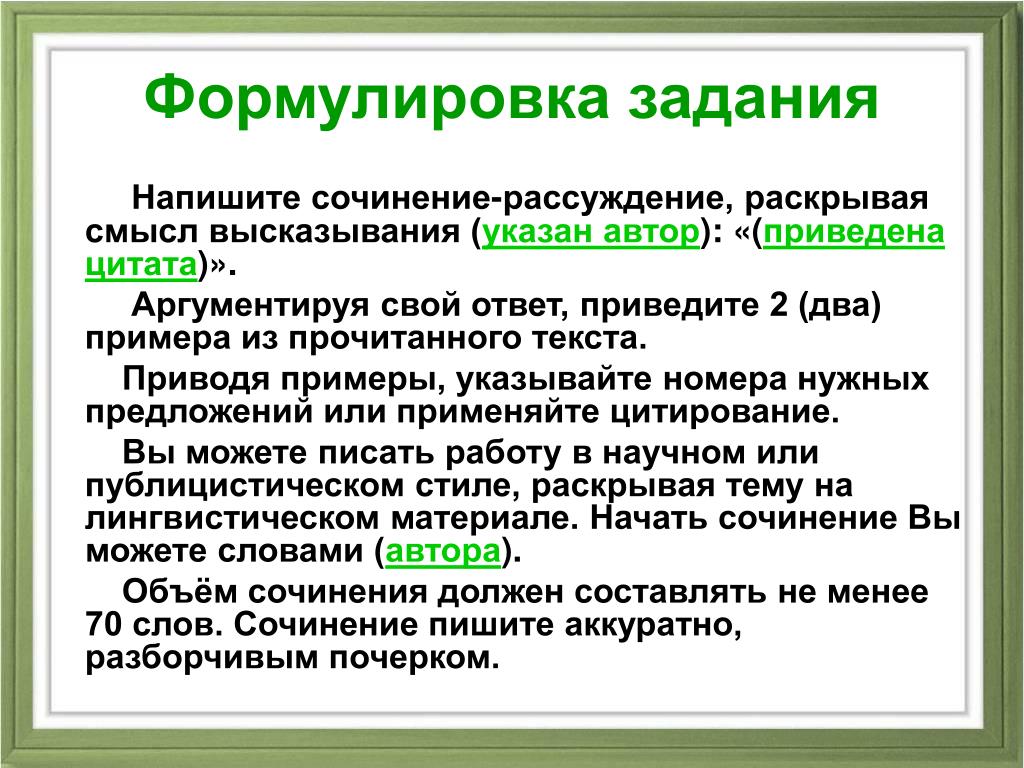 Формулировка задания

Напишите сочинение-рассуждение, раскрывая смысл высказывания (указан автор): «(приведена цитата)».

Аргументируя свой ответ, приведите 2 (два) примера из прочитанного текста.

Приводя примеры, указывайте номера нужных предложений или применяйте цитирование.

Вы можете писать работу в научном или публицистическом стиле, раскрывая тему на лингвистическом материале. Начать сочинение Вы можете словами (автора).

Объём сочинения должен составлять не менее 70 слов. Сочинение пишите аккуратно, разборчивым почерком.